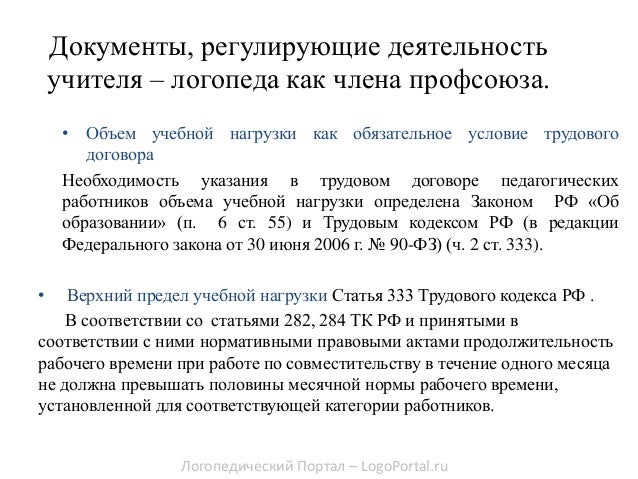 Документы, регулирующие деятельность учителя – логопеда как члена профсоюза.

• Объем учебной нагрузки как обязательное условие трудового договора

Необходимость указания в трудовом договоре педагогических работников объема учебной нагрузки определена Законом РФ «Об образовании» (п. 6 ст. 55) и Трудовым кодексом РФ (в редакции Федерального закона от 30 июня 2006 г. № 90-ФЗ) (ч. 2 ст. 333).

• Верхний предел учебной нагрузки Статья 333 Трудового кодекса РФ .

В соответствии со статьями 282, 284 ТК РФ и принятыми в соответствии с ними нормативными правовыми актами продолжительность рабочего времени при работе по совместительству в течение одного месяца не должна превышать половины месячной нормы рабочего времени, установленной для соответствующей категории работников.

Логопедический Портал – LogoPortal.ru